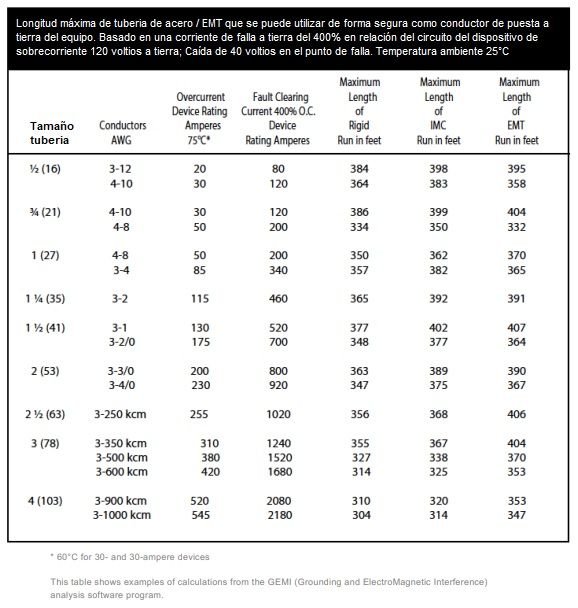 Longitud máxima de tuberia de acero / EMT que se puede utilizar de forma segura como conductor de puesta a tierra del equipo. Basado en una corriente de falla a tierra del 400% en relación del circuito del dispositivo de sobrecorriente 120 voltios a tierra; Caída de 40 voltios en el punto de falla. Temperatura ambiente 25°C

| Tamaño tuberia | Conductors AWG | Overcurrent Device Rating Amperes 75°C* | Fault Clearing Current 400% O.C. Device Rating Amperes | Maximum Length of Rigid Run in feet | Maximum Length of IMC Run in feet | Maximum Length of EMT Run in feet |
|---|---|---|---|---|---|---|
| ½ (16) | 3-12 | 20 | 80 | 384 | 398 | 395 |
| | 4-10 | 30 | 120 | 364 | 383 | 358 |
| ¾ (21) | 4-10 | 30 | 120 | 386 | 399 | 404 |
| | 4-8 | 50 | 200 | 334 | 350 | 332 |
| 1 (27) | 4-8 | 50 | 200 | 350 | 362 | 370 |
| | 3-4 | 85 | 340 | 357 | 382 | 365 |
| 1 ¼ (35) | 3-2 | 115 | 460 | 365 | 392 | 391 |
| 1 ½ (41) | 3-1 | 130 | 520 | 377 | 402 | 407 |
| | 3-2/0 | 175 | 700 | 348 | 377 | 364 |
| 2 (53) | 3-3/0 | 200 | 800 | 363 | 389 | 390 |
| | 3-4/0 | 230 | 920 | 347 | 375 | 367 |
| 2 ½ (63) | 3-250 kcm | 255 | 1020 | 356 | 368 | 406 |
| 3 (78) | 3-350 kcm | 310 | 1240 | 355 | 367 | 404 |
| | 3-500 kcm | 380 | 1520 | 327 | 338 | 370 |
| | 3-600 kcm | 420 | 1680 | 314 | 325 | 353 |
| 4 (103) | 3-900 kcm | 520 | 2080 | 310 | 320 | 353 |
| | 3-1000 kcm | 545 | 2180 | 304 | 314 | 347 |

* 60°C for 30- and 30-ampere devices

This table shows examples of calculations from the GEMI (Grounding and ElectroMagnetic Interference) analysis software program.